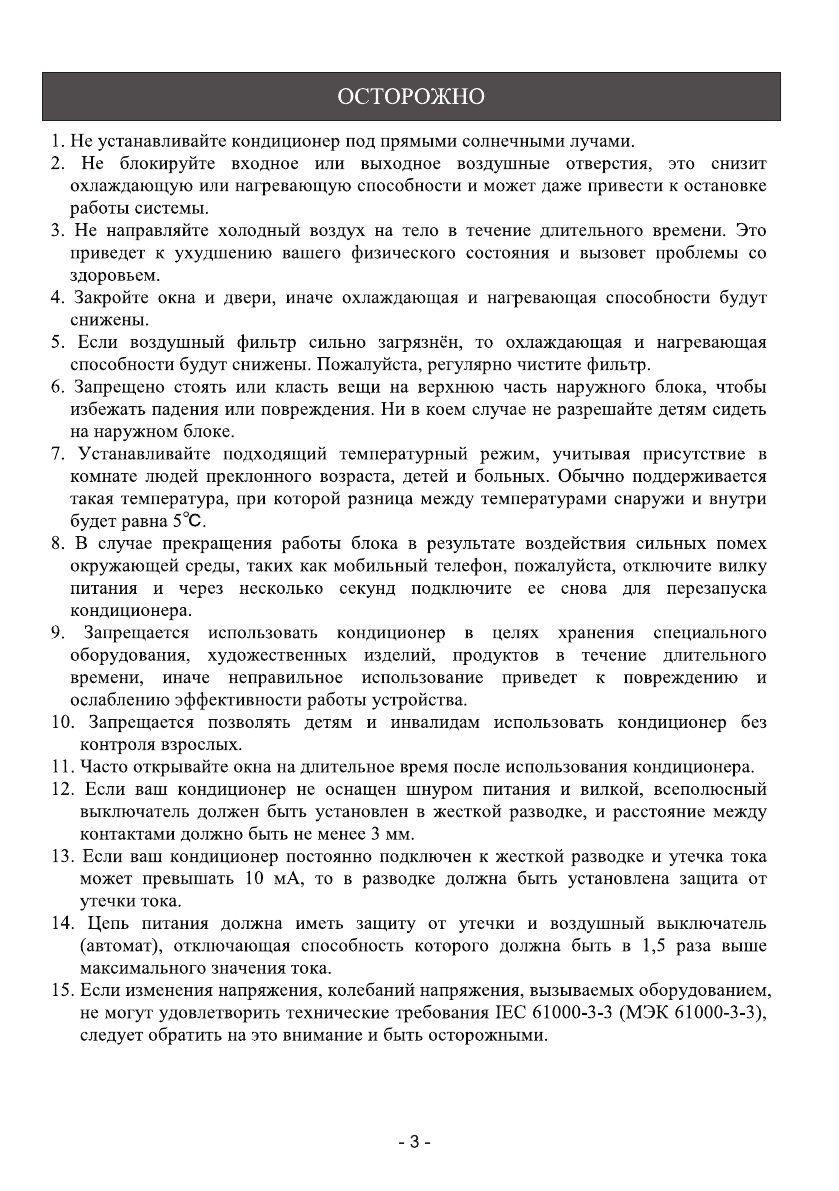 ОСТОРОЖНО

1. Не устанавливайте кондиционер под прямыми солнечными лучами.

2. Не блокируйте входное или выходное воздушные отверстия, это снизит охлаждающую или нагревающую способности и может даже привести к остановке работы системы.

3. Не направляйте холодный воздух на тело в течение длительного времени. Это приведет к ухудшению вашего физического состояния и вызовет проблемы со здоровьем.

4. Закройте окна и двери, иначе охлаждающая и нагревающая способности будут снижены.

5. Если воздушный фильтр сильно загрязнён, то охлаждающая и нагревающая способности будут снижены. Пожалуйста, регулярно чистите фильтр.

6. Запрещено стоять или класть вещи на верхнюю часть наружного блока, чтобы избежать падения или повреждения. Ни в коем случае не разрешайте детям сидеть на наружном блоке.

7. Устанавливайте подходящий температурный режим, учитывая присутствие в комнате людей преклонного возраста, детей и больных. Обычно поддерживается такая температура, при которой разница между температурами снаружи и внутри будет равна 5°C.

8. В случае прекращения работы блока в результате воздействия сильных помех окружающей среды, таких как мобильный телефон, пожалуйста, отключите вилку питания и через несколько секунд подключите ее снова для перезапуска кондиционера.

9. Запрещается использовать кондиционер в целях хранения специального оборудования, художественных изделий, продуктов в течение длительного времени, иначе неправильное использование приведет к повреждению и ослаблению эффективности работы устройства.

10. Запрещается позволять детям и инвалидам использовать кондиционер без контроля взрослых.

11. Часто открывайте окна на длительное время после использования кондиционера.

12. Если ваш кондиционер не оснащен шнуром питания и вилкой, всеполюсный выключатель должен быть установлен в жесткой разводке, и расстояние между контактами должно быть не менее 3 мм.

13. Если ваш кондиционер постоянно подключен к жесткой разводке и утечка тока может превышать 10 мА, то в разводке должна быть установлена защита от утечки тока.

14. Цепь питания должна иметь защиту от утечки и воздушный выключатель (автомат), отключающая способность которого должна быть в 1,5 раза выше максимального значения тока.

15. Если изменения напряжения, колебаний напряжения, вызываемых оборудованием, не могут удовлетворить технические требования IEC 61000-3-3 (МЭК 61000-3-3), следует обратить на это внимание и быть осторожными.

- 3 -